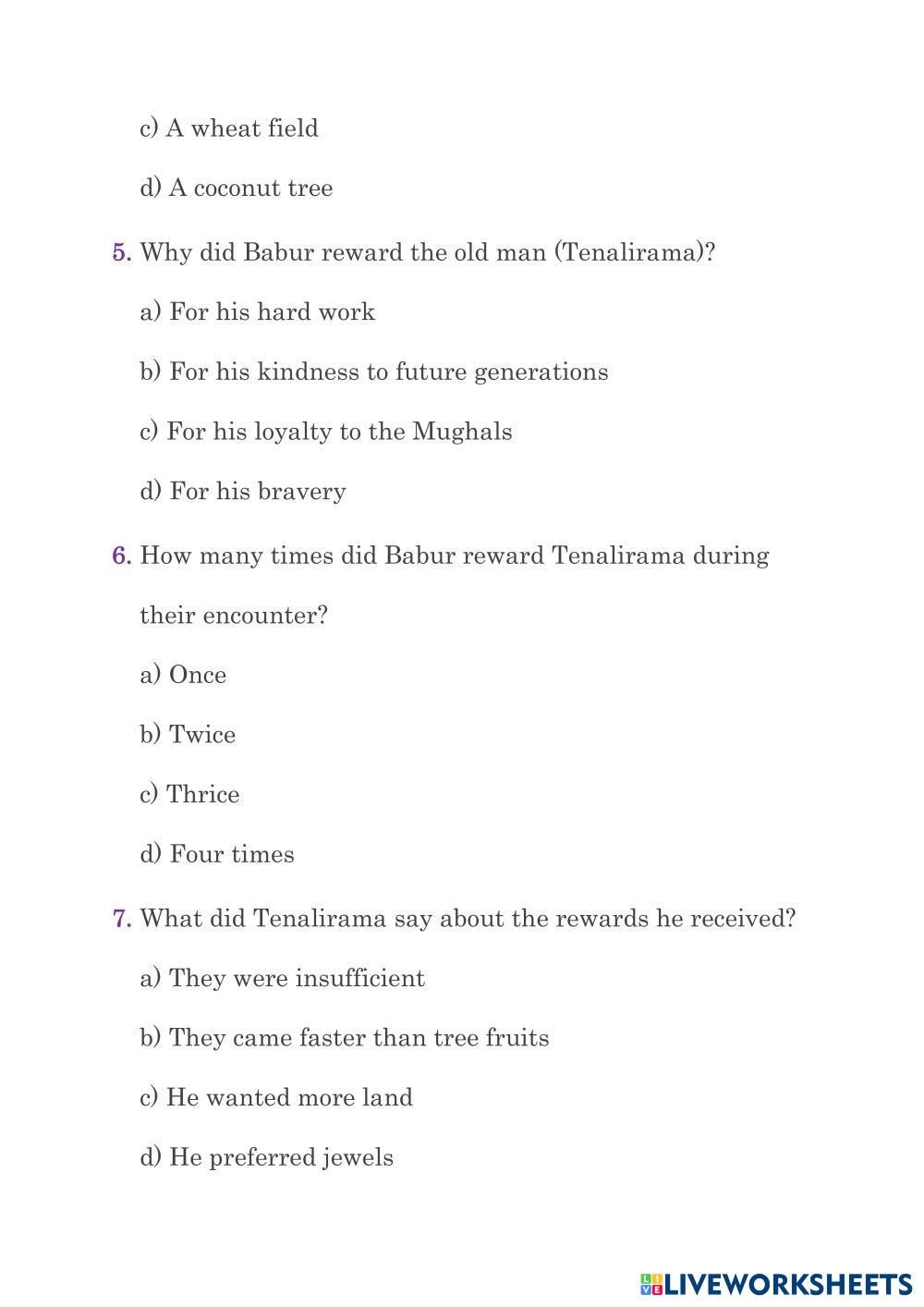 c) A wheat field

d) A coconut tree

5. Why did Babur reward the old man (Tenalirama)?

a) For his hard work

b) For his kindness to future generations

c) For his loyalty to the Mughals

d) For his bravery

6. How many times did Babur reward Tenalirama during their encounter?

a) Once

b) Twice

c) Thrice

d) Four times

7. What did Tenalirama say about the rewards he received?

a) They were insufficient

b) They came faster than tree fruits

c) He wanted more land

d) He preferred jewels

LIVEWORKSHEETS